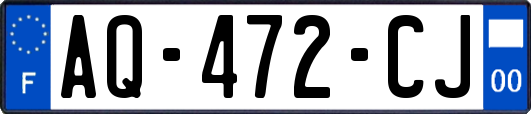 F

AQ-472-CJ

00